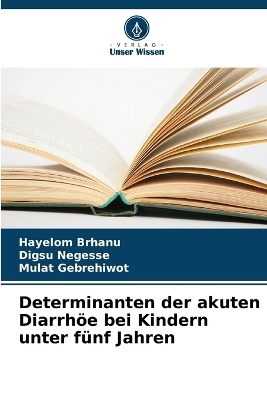 VERLAG
Unser Wissen

Hayelom Brhanu
Digsu Negesse
Mulat Gebrehiwot

Determinanten der akuten Diarrhöe bei Kindern unter fünf Jahren